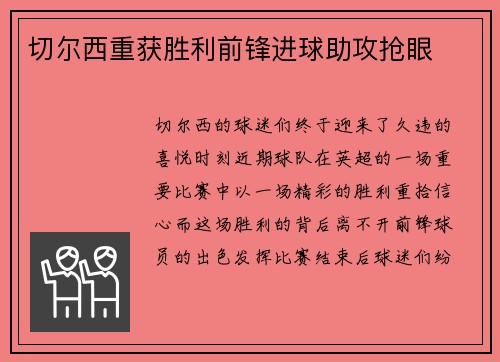 切尔西重获胜利前锋进球助攻抢眼

切尔西的球迷们终于迎来了久违的喜悦时刻近期球队在英超的一场重要比赛中以一场精彩的胜利重拾信心而这场胜利的背后离不开前锋球员的出色发挥比赛结束后球迷们纷